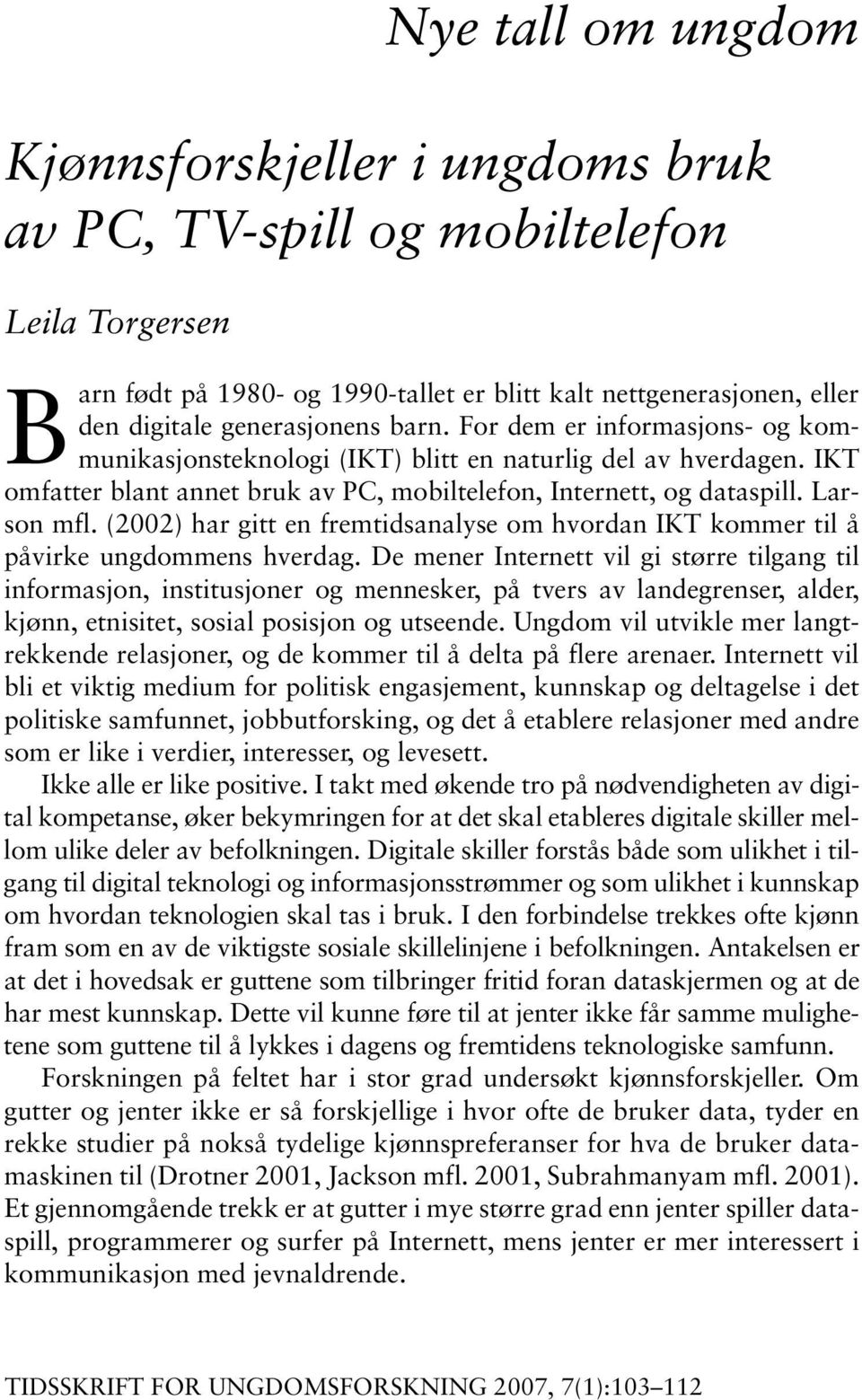 Nye tall om ungdom

Kjønnsforskjeller i ungdoms bruk av PC, TV-spill og mobiltelefon

Leila Torgersen

Barn født på 1980- og 1990-tallet er blitt kalt nettgenerasjonen, eller den digitale generasjonens barn. For dem er informasjons- og kommunikasjonsteknologi (IKT) blitt en naturlig del av hverdagen. IKT omfatter blant annet bruk av PC, mobiltelefon, Internett, og dataspill. Larson mfl. (2002) har gitt en fremtidsanalyse om hvordan IKT kommer til å påvirke ungdommens hverdag. De mener Internett vil gi større tilgang til informasjon, institusjoner og mennesker, på tvers av landegrenser, alder, kjønn, etnisitet, sosial posisjon og utseende. Ungdom vil utvikle mer langtrekkende relasjoner, og de kommer til å delta på flere arenaer. Internett vil bli et viktig medium for politisk engasjement, kunnskap og deltagelse i det politiske samfunnet, jobbutforsking, og det å etablere relasjoner med andre som er like i verdier, interesser, og levesett.

Ikke alle er like positive. I takt med økende tro på nødvendigheten av digital kompetanse, øker bekymringen for at det skal etableres digitale skiller mellom ulike deler av befolkningen. Digitale skiller forstås både som ulikhet i tilgang til digital teknologi og informasjonsstrømmer og som ulikhet i kunnskap om hvordan teknologien skal tas i bruk. I den forbindelse trekkes ofte kjønn fram som en av de viktigste sosiale skillelinjene i befolkningen. Antakelsen er at det i hovedsak er guttene som tilbringer fritid foran dataskjermen og at de har mest kunnskap. Dette vil kunne føre til at jenter ikke får samme mulighetene som guttene til å lykkes i dagens og fremtidens teknologiske samfunn.

Forskningen på feltet har i stor grad undersøkt kjønnsforskjeller. Om gutter og jenter ikke er så forskjellige i hvor ofte de bruker data, tyder en rekke studier på nokså tydelige kjønnspreferanser for hva de bruker datamaskinen til (Drotner 2001, Jackson mfl. 2001, Subrahmanyam mfl. 2001). Et gjennomgående trekk er at gutter i mye større grad enn jenter spiller dataspill, programmerer og surfer på Internett, mens jenter er mer interessert i kommunikasjon med jevnaldrende.

TIDSSKRIFT FOR UNGDOMSFORSKNING 2007, 7(1):103–112